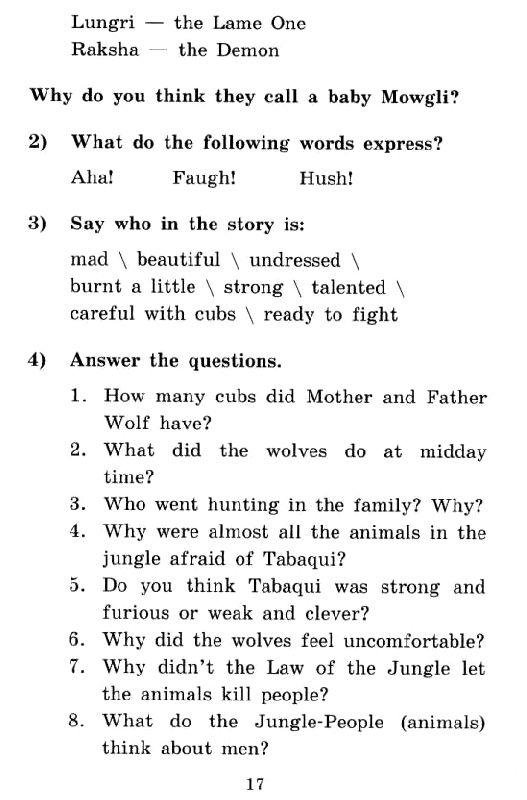 Lungri — the Lame One
Raksha — the Demon

Why do you think they call a baby Mowgli?

2) What do the following words express?

Aha! Faugh! Hush!

3) Say who in the story is:

mad \ beautiful \ undressed \ burnt a little \ strong \ talented \ careful with cubs \ ready to fight

4) Answer the questions.

1. How many cubs did Mother and Father Wolf have?
2. What did the wolves do at midday time?
3. Who went hunting in the family? Why?
4. Why were almost all the animals in the jungle afraid of Tabaqui?
5. Do you think Tabaqui was strong and furious or weak and clever?
6. Why did the wolves feel uncomfortable?
7. Why didn't the Law of the Jungle let the animals kill people?
8. What do the Jungle-People (animals) think about men?

17